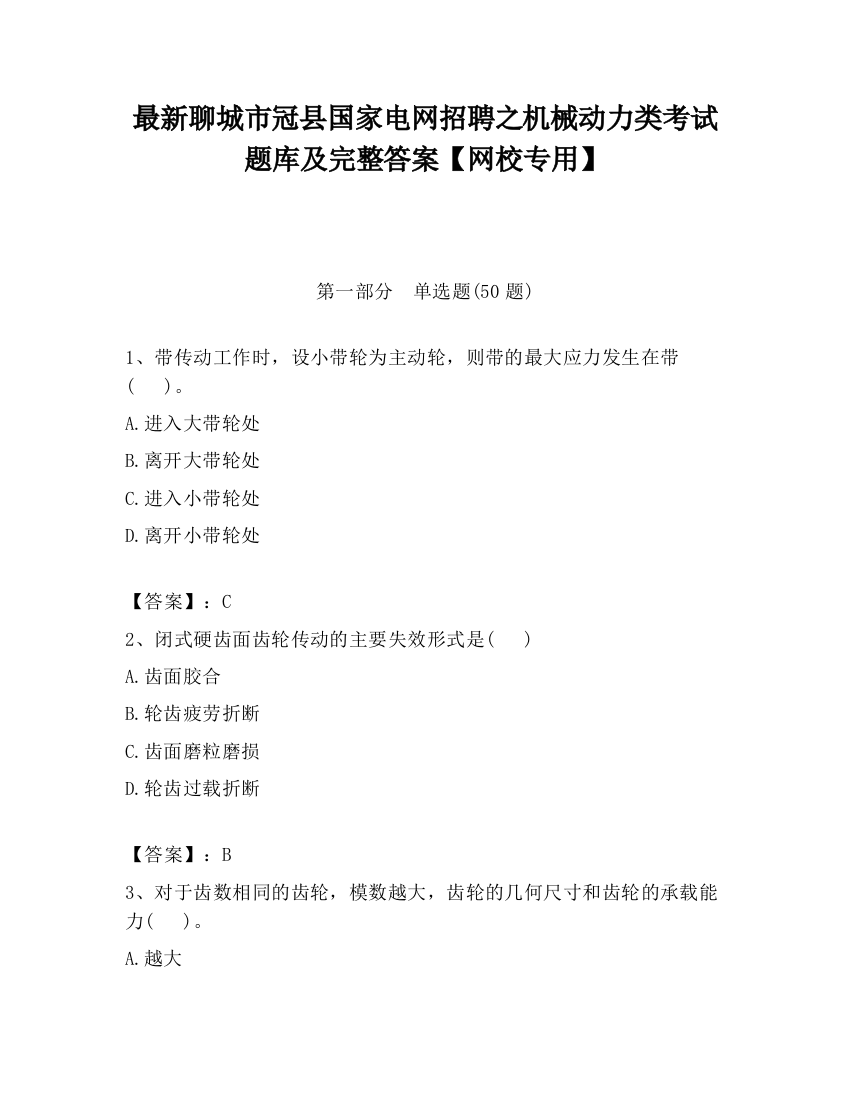 最新聊城市冠县国家电网招聘之机械动力类考试题库及完整答案【网校专用】

第一部分　单选题(50 题)

1、带传动工作时，设小带轮为主动轮，则带的最大应力发生在带(　　)。

A.进入大带轮处

B.离开大带轮处

C.进入小带轮处

D.离开小带轮处

【答案】：C

2、闭式硬齿面齿轮传动的主要失效形式是(　　)

A.齿面胶合

B.轮齿疲劳折断

C.齿面磨粒磨损

D.轮齿过载折断

【答案】：B

3、对于齿数相同的齿轮，模数越大，齿轮的几何尺寸和齿轮的承载能力(　　)。

A.越大